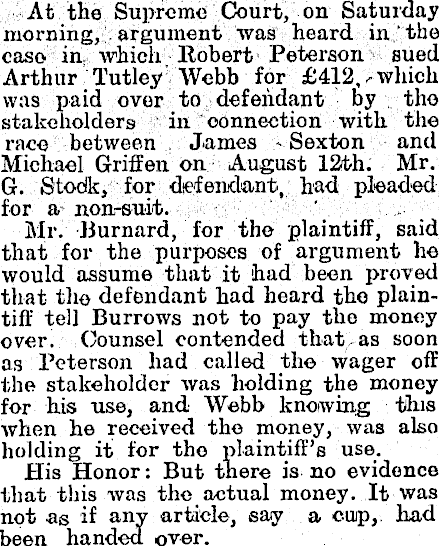 At the Supreme Court, on Saturday morning, argument was heard in the case in which Robert Peterson sued Arthur Tutley Webb for £412, which was paid over to defendant by the stakeholders in connection with the race between James Sexton and Michael Griffen on August 12th. Mr. G. Stock, for defendant, had pleaded for a non-suit.

Mr. Burnard, for the plaintiff, said that for the purposes of argument he would assume that it had been proved that the defendant had heard the plaintiff tell Burrows not to pay the money over. Counsel contended that as soon as Peterson had called the wager off the stakeholder was holding the money for his use, and Webb knowing this when he received the money, was also holding it for the plaintiff's use.

His Honor: But there is no evidence that this was the actual money. It was not as if any article, say a cup, had been handed over.